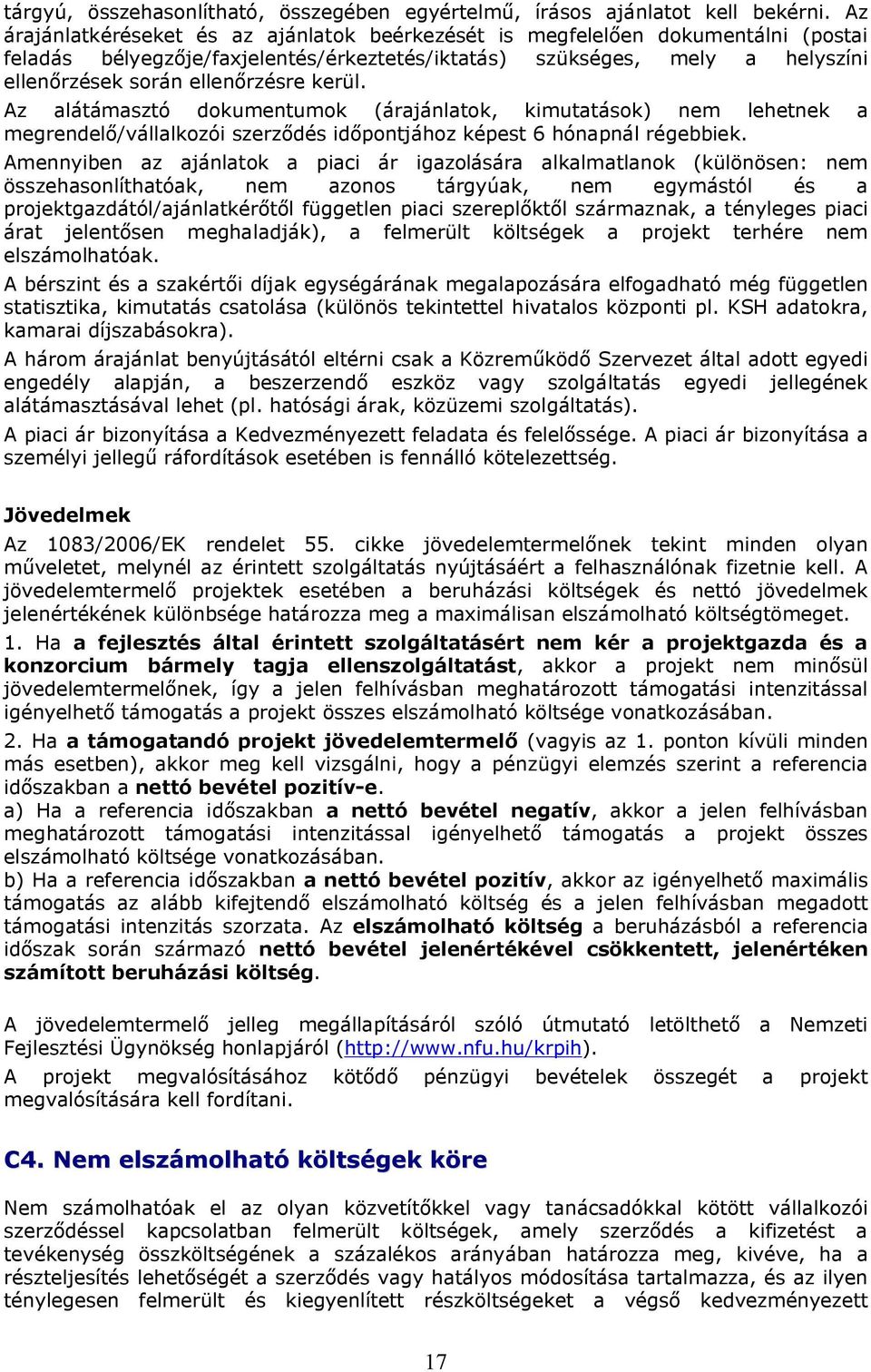 tárgyú, összehasonlítható, összegében egyértelmű, írásos ajánlatot kell bekérni. Az árajánlatkéréseket és az ajánlatok beérkezését is megfelelően dokumentálni (postai feladás bélyegzője/faxjelentés/érkeztetés/iktatás) szükséges, mely a helyszíni ellenőrzések során ellenőrzésre kerül.

Az alátámasztó dokumentumok (árajánlatok, kimutatások) nem lehetnek a megrendelő/vállalkozói szerződés időpontjához képest 6 hónapnál régebbiek.

Amennyiben az ajánlatok a piaci ár igazolására alkalmatlanok (különösen: nem összehasonlíthatóak, nem azonos tárgyúak, nem egymástól és a projektgazdától/ajánlatkérőtől független piaci szereplőktől származnak, a tényleges piaci árat jelentősen meghaladják), a felmerült költségek a projekt terhére nem elszámolhatóak.

A bérszint és a szakértői díjak egységárának megalapozására elfogadható még független statisztika, kimutatás csatolása (különös tekintettel hivatalos központi pl. KSH adatokra, kamarai díjszabásokra).

A három árajánlat benyújtásától eltérni csak a Közreműködő Szervezet által adott egyedi engedély alapján, a beszerzendő eszköz vagy szolgáltatás egyedi jellegének alátámasztásával lehet (pl. hatósági árak, közüzemi szolgáltatás).

A piaci ár bizonyítása a Kedvezményezett feladata és felelőssége. A piaci ár bizonyítása a személyi jellegű ráfordítások esetében is fennálló kötelezettség.

Jövedelmek

Az 1083/2006/EK rendelet 55. cikke jövedelemtermelőnek tekint minden olyan műveletet, melynél az érintett szolgáltatás nyújtásáért a felhasználónak fizetnie kell. A jövedelemtermelő projektek esetében a beruházási költségek és nettó jövedelmek jelenértékének különbsége határozza meg a maximálisan elszámolható költségtömeget.

1. Ha a fejlesztés által érintett szolgáltatásért nem kér a projektgazda és a konzorcium bármely tagja ellenszolgáltatást, akkor a projekt nem minősül jövedelemtermelőnek, így a jelen felhívásban meghatározott támogatási intenzitással igényelhető támogatás a projekt összes elszámolható költsége vonatkozásában.

2. Ha a támogatandó projekt jövedelemtermelő (vagyis az 1. ponton kívüli minden más esetben), akkor meg kell vizsgálni, hogy a pénzügyi elemzés szerint a referencia időszakban a nettó bevétel pozitív-e.

a) Ha a referencia időszakban a nettó bevétel negatív, akkor a jelen felhívásban meghatározott támogatási intenzitással igényelhető támogatás a projekt összes elszámolható költsége vonatkozásában.

b) Ha a referencia időszakban a nettó bevétel pozitív, akkor az igényelhető maximális támogatás az alább kifejtendő elszámolható költség és a jelen felhívásban megadott támogatási intenzitás szorzata. Az elszámolható költség a beruházásból a referencia időszak során származó nettó bevétel jelenértékével csökkentett, jelenértéken számított beruházási költség.

A jövedelemtermelő jelleg megállapításáról szóló útmutató letölthető a Nemzeti Fejlesztési Ügynökség honlapjáról (http://www.nfu.hu/krpih).

A projekt megvalósításához kötődő pénzügyi bevételek összegét a projekt megvalósítására kell fordítani.

C4. Nem elszámolható költségek köre

Nem számolhatóak el az olyan közvetítőkkel vagy tanácsadókkal kötött vállalkozói szerződéssel kapcsolatban felmerült költségek, amely szerződés a kifizetést a tevékenység összköltségének a százalékos arányában határozza meg, kivéve, ha a részteljesítés lehetőségét a szerződés vagy hatályos módosítása tartalmazza, és az ilyen ténylegesen felmerült és kiegyenlített részköltségeket a végső kedvezményezett

17